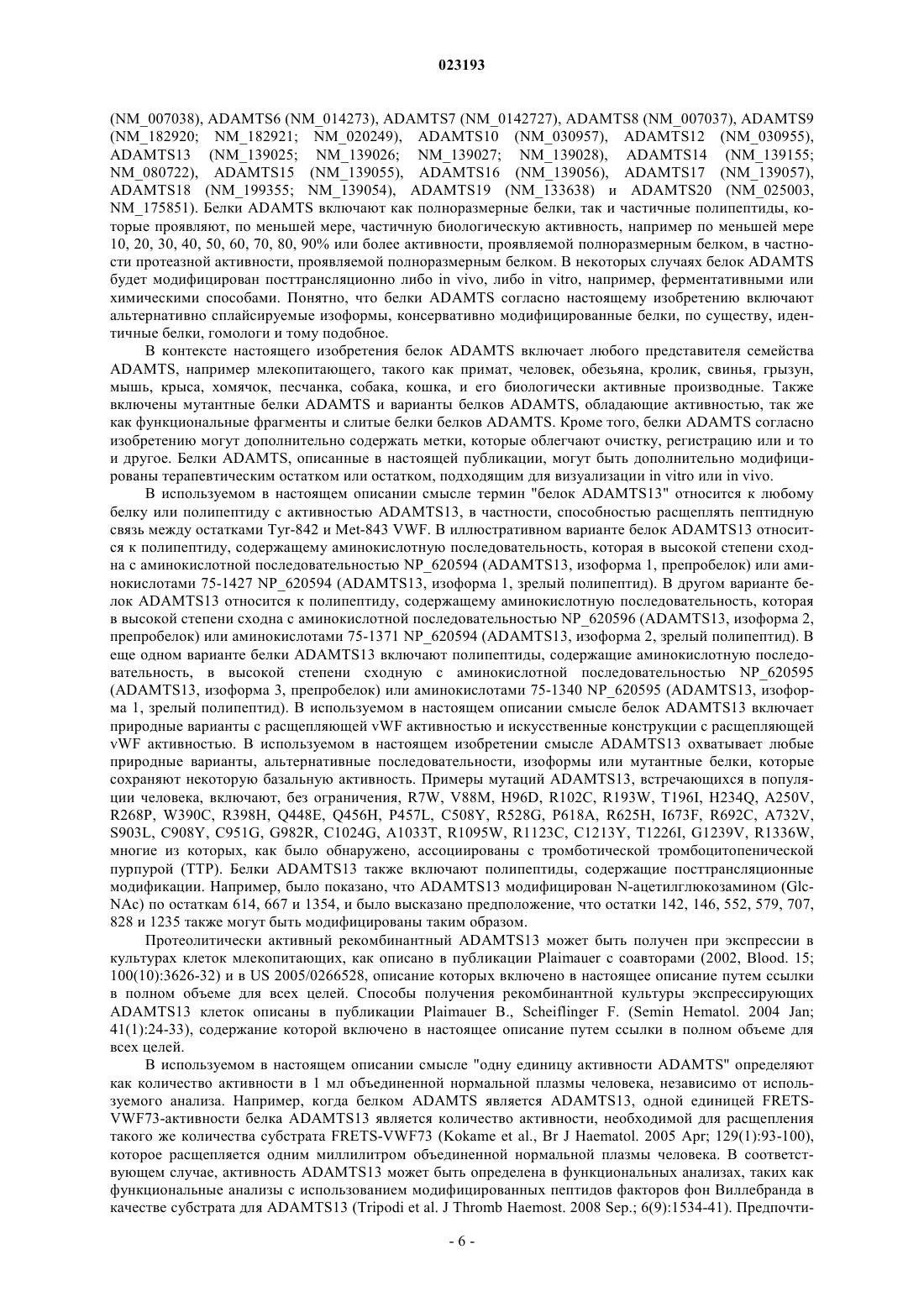 023193

(NM_007038), ADAMTS6 (NM_014273), ADAMTS7 (NM_0142727), ADAMTS8 (NM_007037), ADAMTS9 (NM_182920; NM_182921; NM_020249), ADAMTS10 (NM_030957), ADAMTS12 (NM_030955), ADAMTS13 (NM_139025; NM_139026; NM_139027; NM_139028), ADAMTS14 (NM_139155; NM_080722), ADAMTS15 (NM_139055), ADAMTS16 (NM_139056), ADAMTS17 (NM_139057), ADAMTS18 (NM_199355; NM_139054), ADAMTS19 (NM_133638) и ADAMTS20 (NM_025003, NM_175851). Белки ADAMTS включают как полноразмерные белки, так и частичные полипептиды, которые проявляют, по меньшей мере, частичную биологическую активность, например по меньшей мере 10, 20, 30, 40, 50, 60, 70, 80, 90% или более активности, проявляемой полноразмерным белком, в частности протеазной активности, проявляемой полноразмерным белком. В некоторых случаях белок ADAMTS будет модифицирован посттрансляционно либо in vivo, либо in vitro, например, ферментативными или химическими способами. Понятно, что белки ADAMTS согласно настоящему изобретению включают альтернативно сплайсируемые изоформы, консервативно модифицированные белки, по существу, идентичные белки, гомологи и тому подобное.

В контексте настоящего изобретения белок ADAMTS включает любого представителя семейства ADAMTS, например млекопитающего, такого как примат, человек, обезьяна, кролик, свинья, грызун, мышь, крыса, хомячок, песчанка, собака, кошка, и его биологически активные производные. Также включены мутантные белки ADAMTS и варианты белков ADAMTS, обладающие активностью, так же как функциональные фрагменты и слитые белки белков ADAMTS. Кроме того, белки ADAMTS согласно изобретению могут дополнительно содержать метки, которые облегчают очистку, регистрацию или и то и другое. Белки ADAMTS, описанные в настоящей публикации, могут быть дополнительно модифицированы терапевтическим остатком или остатком, подходящим для визуализации in vitro или in vivo.

В используемом в настоящем описании смысле термин "белок ADAMTS13" относится к любому белку или полипептиду с активностью ADAMTS13, в частности, способностью расщеплять пептидную связь между остатками Tyr-842 и Met-843 VWF. В иллюстративном варианте белок ADAMTS13 относится к полипептиду, содержащему аминокислотную последовательность, которая в высокой степени сходна с аминокислотной последовательностью NP_620594 (ADAMTS13, изоформа 1, препробелок) или аминокислотами 75-1427 NP_620594 (ADAMTS13, изоформа 1, зрелый полипептид). В другом варианте белок ADAMTS13 относится к полипептиду, содержащему аминокислотную последовательность, которая в высокой степени сходна с аминокислотной последовательностью NP_620596 (ADAMTS13, изоформа 2, препробелок) или аминокислотами 75-1371 NP_620594 (ADAMTS13, изоформа 2, зрелый полипептид). В еще одном варианте белки ADAMTS13 включают полипептиды, содержащие аминокислотную последовательность, в высокой степени сходную с аминокислотной последовательностью NP_620595 (ADAMTS13, изоформа 3, препробелок) или аминокислотами 75-1340 NP_620595 (ADAMTS13, изоформа 1, зрелый полипептид). В используемом в настоящем описании смысле белок ADAMTS13 включает природные варианты с расщепляющей vWF активностью и искусственные конструкции с расщепляющей vWF активностью. В используемом в настоящем изобретении смысле ADAMTS13 охватывает любые природные варианты, альтернативные последовательности, изоформы или мутантные белки, которые сохраняют некоторую базальную активность. Примеры мутаций ADAMTS13, встречающихся в популяции человека, включают, без ограничения, R7W, V88M, H96D, R102C, R193W, T196I, H234Q, A250V, R268P, W390C, R398H, Q448E, Q456H, P457L, C508Y, R528G, P618A, R625H, I673F, R692C, A732V, S903L, C908Y, C951G, G982R, C1024G, A1033T, R1095W, R1123C, C1213Y, T1226I, G1239V, R1336W, многие из которых, как было обнаружено, ассоциированы с тромботической тромбоцитопенической пурпурой (TTP). Белки ADAMTS13 также включают полипептиды, содержащие посттрансляционные модификации. Например, было показано, что ADAMTS13 модифицирован N-ацетилглюкозамином (GlcNAc) по остаткам 614, 667 и 1354, и было высказано предположение, что остатки 142, 146, 552, 579, 707, 828 и 1235 также могут быть модифицированы таким образом.

Протеолитически активный рекомбинантный ADAMTS13 может быть получен при экспрессии в культурах клеток млекопитающих, как описано в публикации Plaimauer с соавторами (2002, Blood. 15; 100(10):3626-32) и в US 2005/0266528, описание которых включено в настоящее описание путем ссылки в полном объеме для всех целей. Способы получения рекомбинантной культуры экспрессирующих ADAMTS13 клеток описаны в публикации Plaimauer B., Scheiflinger F. (Semin Hematol. 2004 Jan; 41(1):24-33), содержание которой включено в настоящее описание путем ссылки в полном объеме для всех целей.

В используемом в настоящем описании смысле "одну единицу активности ADAMTS" определяют как количество активности в 1 мл объединенной нормальной плазмы человека, независимо от используемого анализа. Например, когда белком ADAMTS является ADAMTS13, одной единицей FRETS-VWF73-активности белка ADAMTS13 является количество активности, необходимой для расщепления такого же количества субстрата FRETS-VWF73 (Kokame et al., Br J Haematol. 2005 Apr; 129(1):93-100), которое расщепляется одним миллилитром объединенной нормальной плазмы человека. В соответствующем случае, активность ADAMTS13 может быть определена в функциональных анализах, таких как функциональные анализы с использованием модифицированных пептидов факторов фон Виллебранда в качестве субстрата для ADAMTS13 (Tripodi et al. J Thromb Haemost. 2008 Sep.; 6(9):1534-41). Предпочти-

- 6 -